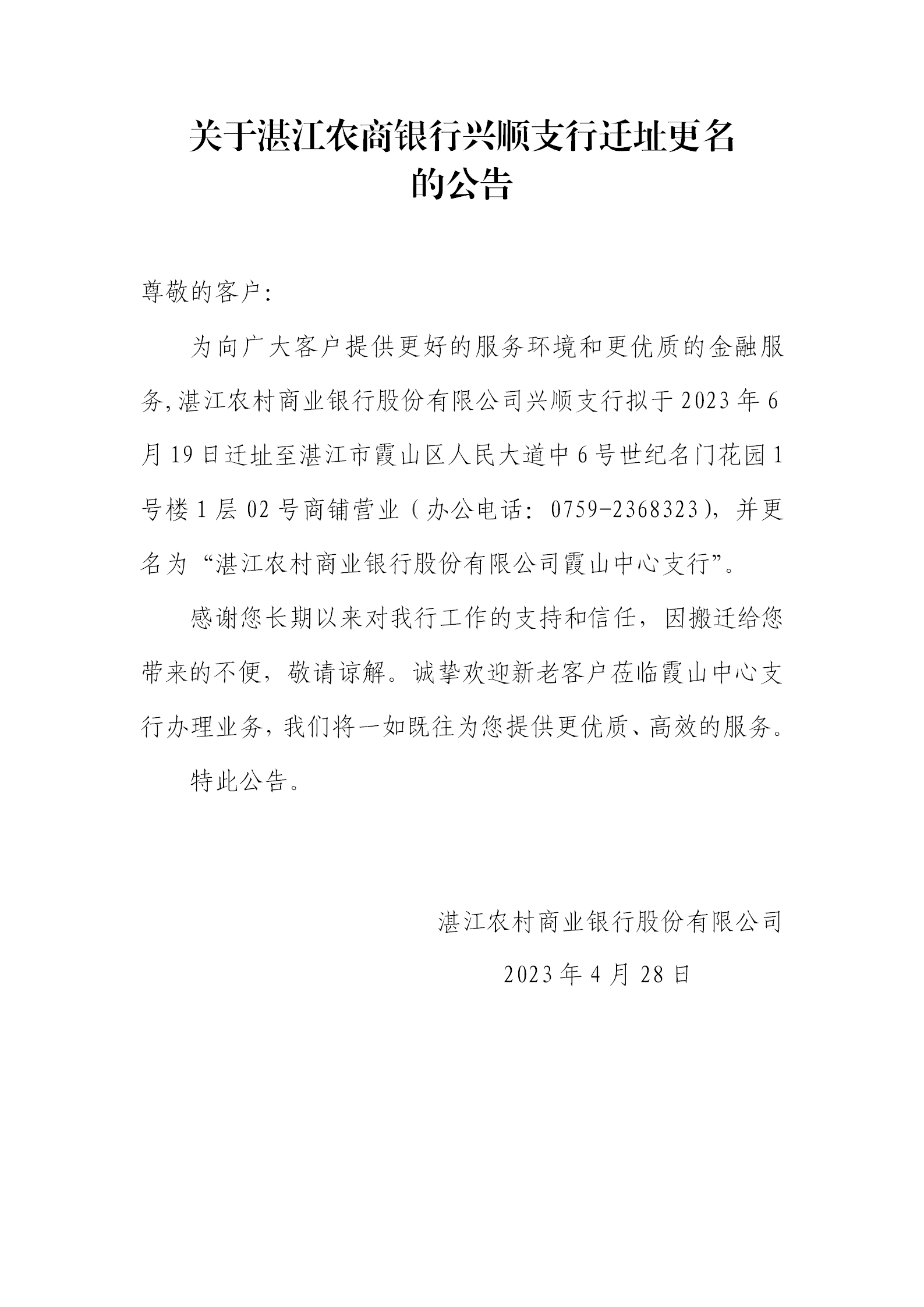 关于湛江农商银行兴顺支行迁址更名的公告

尊敬的客户:

为向广大客户提供更好的服务环境和更优质的金融服务,湛江农村商业银行股份有限公司兴顺支行拟于2023年6月19日迁址至湛江市霞山区人民大道中6号世纪名门花园1号楼1层02号商铺营业（办公电话：0759-2368323），并更名为“湛江农村商业银行股份有限公司霞山中心支行”。

感谢您长期以来对我行工作的支持和信任，因搬迁给您带来的不便，敬请谅解。诚挚欢迎新老客户莅临霞山中心支行办理业务，我们将一如既往为您提供更优质、高效的服务。

特此公告。

湛江农村商业银行股份有限公司

2023年4月28日